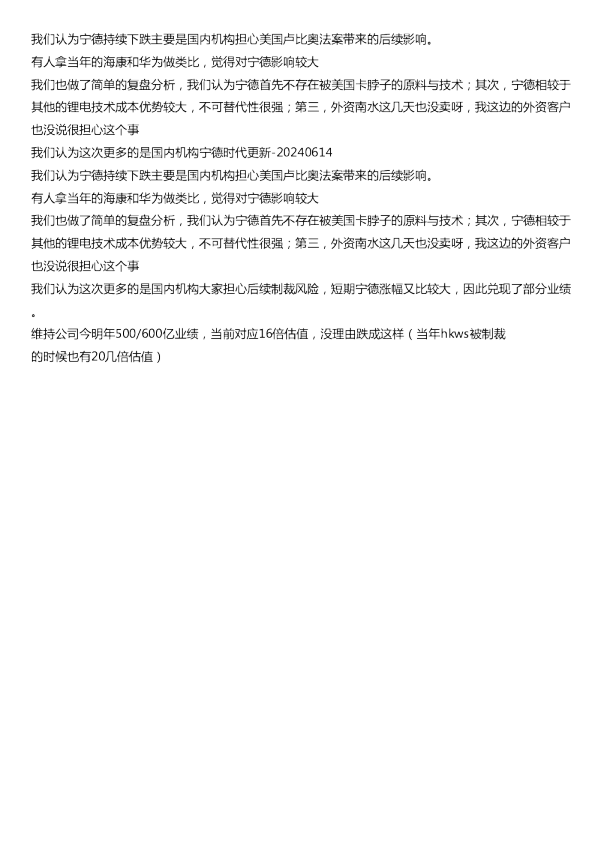 我们认为宁德持续下跌主要是国内机构担心美国卢比奥法案带来的后续影响。

有人拿当年的海康和华为做类比，觉得对宁德影响较大

我们也做了简单的复盘分析，我们认为宁德首先不存在被美国卡脖子的原料与技术；其次，宁德相较于其他的锂电技术成本优势较大，不可替代性很强；第三，外资南水这几天也没卖呀，我这边的外资客户也没说很担心这个事

我们认为这次更多的是国内机构宁德时代更新-20240614

我们认为宁德持续下跌主要是国内机构担心美国卢比奥法案带来的后续影响。

有人拿当年的海康和华为做类比，觉得对宁德影响较大

我们也做了简单的复盘分析，我们认为宁德首先不存在被美国卡脖子的原料与技术；其次，宁德相较于其他的锂电技术成本优势较大，不可替代性很强；第三，外资南水这几天也没卖呀，我这边的外资客户也没说很担心这个事

我们认为这次更多的是国内机构大家担心后续制裁风险，短期宁德涨幅又比较大，因此兑现了部分业绩。

维持公司今明年500/600亿业绩，当前对应16倍估值，没理由跌成这样（当年hkws被制裁的时候也有20几倍估值）